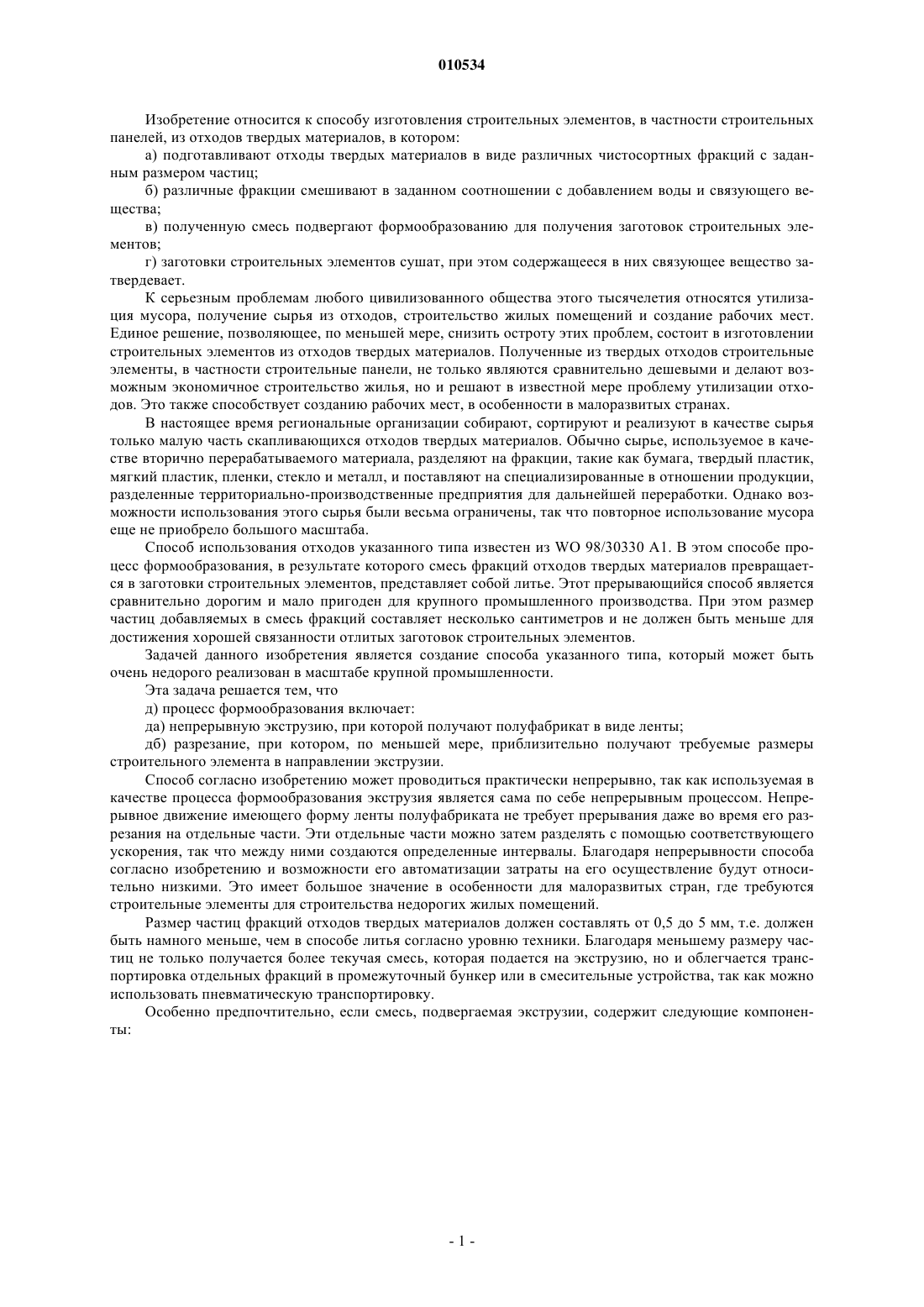 010534

Изобретение относится к способу изготовления строительных элементов, в частности строительных панелей, из отходов твердых материалов, в котором:

а) подготавливают отходы твердых материалов в виде различных чистосортных фракций с заданным размером частиц;

б) различные фракции смешивают в заданном соотношении с добавлением воды и связующего вещества;

в) полученную смесь подвергают формообразованию для получения заготовок строительных элементов;

г) заготовки строительных элементов сушат, при этом содержащееся в них связующее вещество затвердевает.

К серьезным проблемам любого цивилизованного общества этого тысячелетия относятся утилизация мусора, получение сырья из отходов, строительство жилых помещений и создание рабочих мест. Единое решение, позволяющее, по меньшей мере, снизить остроту этих проблем, состоит в изготовлении строительных элементов из отходов твердых материалов. Полученные из твердых отходов строительные элементы, в частности строительные панели, не только являются сравнительно дешевыми и делают возможным экономичное строительство жилья, но и решают в известной мере проблему утилизации отходов. Это также способствует созданию рабочих мест, в особенности в малоразвитых странах.

В настоящее время региональные организации собирают, сортируют и реализуют в качестве сырья только малую часть скапливающихся отходов твердых материалов. Обычно сырье, используемое в качестве вторично перерабатываемого материала, разделяют на фракции, такие как бумага, твердый пластик, мягкий пластик, пленки, стекло и металл, и поставляют на специализированные в отношении продукции, разделенные территориально-производственные предприятия для дальнейшей переработки. Однако возможности использования этого сырья были весьма ограничены, так что повторное использование мусора еще не приобрело большого масштаба.

Способ использования отходов указанного типа известен из WO 98/30330 A1. В этом способе процесс формообразования, в результате которого смесь фракций отходов твердых материалов превращается в заготовки строительных элементов, представляет собой литье. Этот прерывающийся способ является сравнительно дорогим и мало пригоден для крупного промышленного производства. При этом размер частиц добавляемых в смесь фракций составляет несколько сантиметров и не должен быть меньше для достижения хорошей связанности отлитых заготовок строительных элементов.

Задачей данного изобретения является создание способа указанного типа, который может быть очень недорого реализован в масштабе крупной промышленности.

Эта задача решается тем, что

д) процесс формообразования включает:

да) непрерывную экструзию, при которой получают полуфабрикат в виде ленты;

дб) разрезание, при котором, по меньшей мере, приблизительно получают требуемые размеры строительного элемента в направлении экструзии.

Способ согласно изобретению может проводиться практически непрерывно, так как используемая в качестве процесса формообразования экструзия является сама по себе непрерывным процессом. Непрерывное движение имеющего форму ленты полуфабриката не требует прерывания даже во время его разрезания на отдельные части. Эти отдельные части можно затем разделять с помощью соответствующего ускорения, так что между ними создаются определенные интервалы. Благодаря непрерывности способа согласно изобретению и возможности его автоматизации затраты на его осуществление будут относительно низкими. Это имеет большое значение в особенности для малоразвитых стран, где требуются строительные элементы для строительства недорогих жилых помещений.

Размер частиц фракций отходов твердых материалов должен составлять от 0,5 до 5 мм, т.е. должен быть намного меньше, чем в способе литья согласно уровню техники. Благодаря меньшему размеру частиц не только получается более текучая смесь, которая подается на экструзию, но и облегчается транспортировка отдельных фракций в промежуточный бункер или в смесительные устройства, так как можно использовать пневматическую транспортировку.

Особенно предпочтительно, если смесь, подвергаемая экструзии, содержит следующие компоненты:

- 1 -